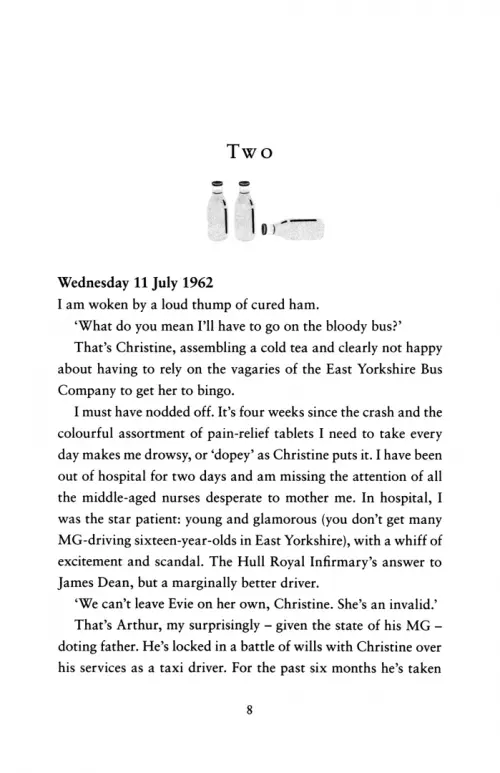 Two

Wednesday 11 July 1962

I am woken by a loud thump of cured ham.

'What do you mean I'll have to go on the bloody bus?'

That's Christine, assembling a cold tea and clearly not happy about having to rely on the vagaries of the East Yorkshire Bus Company to get her to bingo.

I must have nodded off. It's four weeks since the crash and the colourful assortment of pain-relief tablets I need to take every day makes me drowsy, or 'dopey' as Christine puts it. I have been out of hospital for two days and am missing the attention of all the middle-aged nurses desperate to mother me. In hospital, I was the star patient: young and glamorous (you don't get many MG-driving sixteen-year-olds in East Yorkshire), with a whiff of excitement and scandal. The Hull Royal Infirmary's answer to James Dean, but a marginally better driver.

'We can't leave Evie on her own, Christine. She's an invalid.'

That's Arthur, my surprisingly – given the state of his MG – doting father. He's locked in a battle of wills with Christine over his services as a taxi driver. For the past six months he's taken

8